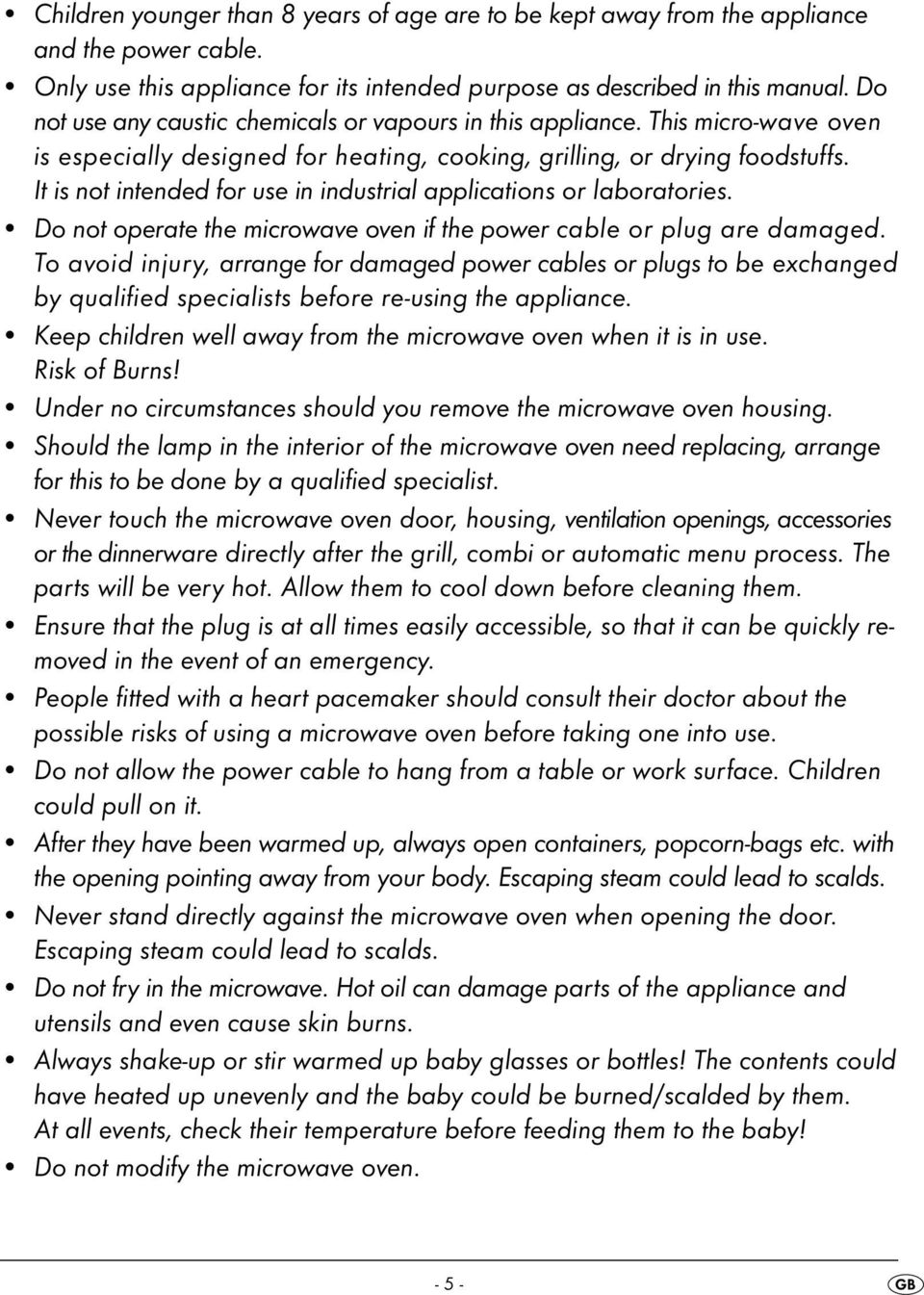 • Children younger than 8 years of age are to be kept away from the appliance and the power cable.

• Only use this appliance for its intended purpose as described in this manual. Do not use any caustic chemicals or vapours in this appliance. This micro-wave oven is especially designed for heating, cooking, grilling, or drying foodstuffs. It is not intended for use in industrial applications or laboratories.

• Do not operate the microwave oven if the power cable or plug are damaged. To avoid injury, arrange for damaged power cables or plugs to be exchanged by qualified specialists before re-using the appliance.

• Keep children well away from the microwave oven when it is in use. Risk of Burns!

• Under no circumstances should you remove the microwave oven housing.

• Should the lamp in the interior of the microwave oven need replacing, arrange for this to be done by a qualified specialist.

• Never touch the microwave oven door, housing, ventilation openings, accessories or the dinnerware directly after the grill, combi or automatic menu process. The parts will be very hot. Allow them to cool down before cleaning them.

• Ensure that the plug is at all times easily accessible, so that it can be quickly removed in the event of an emergency.

• People fitted with a heart pacemaker should consult their doctor about the possible risks of using a microwave oven before taking one into use.

• Do not allow the power cable to hang from a table or work surface. Children could pull on it.

• After they have been warmed up, always open containers, popcorn-bags etc. with the opening pointing away from your body. Escaping steam could lead to scalds.

• Never stand directly against the microwave oven when opening the door. Escaping steam could lead to scalds.

• Do not fry in the microwave. Hot oil can damage parts of the appliance and utensils and even cause skin burns.

• Always shake-up or stir warmed up baby glasses or bottles! The contents could have heated up unevenly and the baby could be burned/scalded by them. At all events, check their temperature before feeding them to the baby!

• Do not modify the microwave oven.

- 5 -

GB